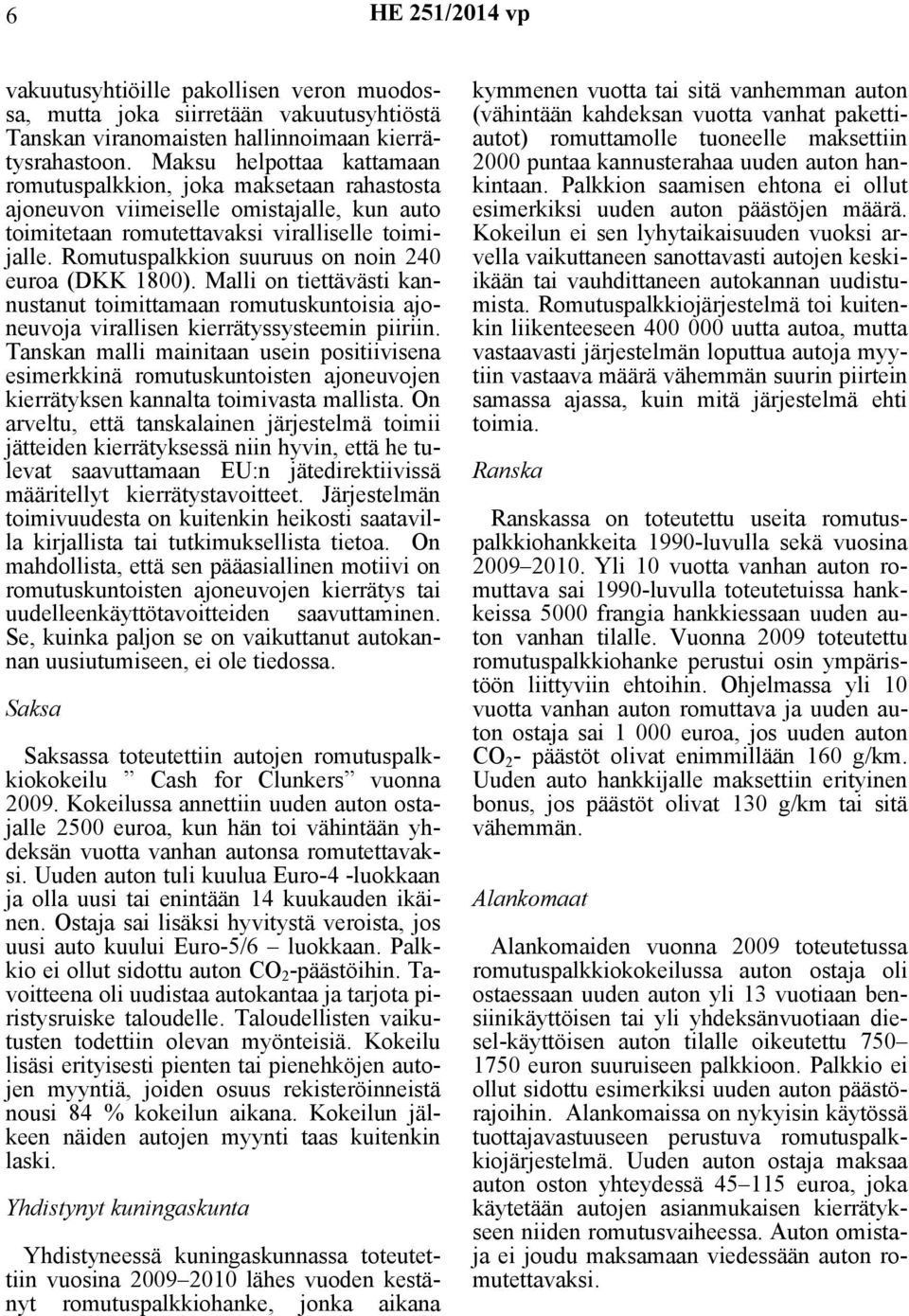 6 HE 251/2014 vp

vakuutusyhtiöille pakollisen veron muodossa, mutta joka siirretään vakuutusyhtiöstä Tanskan viranomaisten hallinnoimaan kierrätysrahastoon. Maksu helpottaa kattamaan romutuspalkkion, joka maksetaan rahastosta ajoneuvon viimeiselle omistajalle, kun auto toimitetaan romutettavaksi viralliselle toimijalle. Romutuspalkkion suuruus on noin 240 euroa (DKK 1800). Malli on tiettävästi kannustanut toimittamaan romutuskuntoisia ajoneuvoja virallisen kierrätyssysteemin piiriin. Tanskan malli mainitaan usein positiivisena esimerkkinä romutuskuntoisten ajoneuvojen kierrätyksen kannalta toimivasta mallista. On arveltu, että tanskalainen järjestelmä toimii jätteiden kierrätyksessä niin hyvin, että he tulevat saavuttamaan EU:n jätedirektiivissä määritellyt kierrätystavoitteet. Järjestelmän toimivuudesta on kuitenkin heikosti saatavilla kirjallista tai tutkimuksellista tietoa. On mahdollista, että sen pääasiallinen motiivi on romutuskuntoisten ajoneuvojen kierrätys tai uudelleenkäyttötavoitteiden saavuttaminen. Se, kuinka paljon se on vaikuttanut autokannan uusiutumiseen, ei ole tiedossa.

Saksa

Saksassa toteutettiin autojen romutuspalkkiokokeilu ” Cash for Clunkers” vuonna 2009. Kokeilussa annettiin uuden auton ostajalle 2500 euroa, kun hän toi vähintään yhdeksän vuotta vanhan autonsa romutettavaksi. Uuden auton tuli kuulua Euro-4 -luokkaan ja olla uusi tai enintään 14 kuukauden ikäinen. Ostaja sai lisäksi hyvitystä veroista, jos uusi auto kuului Euro-5/6 – luokkaan. Palkkio ei ollut sidottu auton $CO_2$-päästöihin. Tavoitteena oli uudistaa autokantaa ja tarjota piristysruiske taloudelle. Taloudellisten vaikutusten todettiin olevan myönteisiä. Kokeilu lisäsi erityisesti pienten tai pienehköjen autojen myyntiä, joiden osuus rekisteröinneistä nousi 84 % kokeilun aikana. Kokeilun jälkeen näiden autojen myynti taas kuitenkin laski.

Yhdistynyt kuningaskunta

Yhdistyneessä kuningaskunnassa toteutettiin vuosina 2009–2010 lähes vuoden kestänyt romutuspalkkiohanke, jonka aikana kymmenen vuotta tai sitä vanhemman auton (vähintään kahdeksan vuotta vanhat pakettiautot) romuttamolle tuoneelle maksettiin 2000 puntaa kannusterahaa uuden auton hankintaan. Palkkion saamisen ehtona ei ollut esimerkiksi uuden auton päästöjen määrä. Kokeilun ei sen lyhytaikaisuuden vuoksi arvella vaikuttaneen sanottavasti autojen keski-ikään tai vauhdittaneen autokannan uudistumista. Romutuspalkkiojärjestelmä toi kuitenkin liikenteeseen 400 000 uutta autoa, mutta vastaavasti järjestelmän loputtua autoja myytiin vastaava määrä vähemmän suurin piirtein samassa ajassa, kuin mitä järjestelmä ehti toimia.

Ranska

Ranskassa on toteutettu useita romutuspalkkiohankkeita 1990-luvulla sekä vuosina 2009–2010. Yli 10 vuotta vanhan auton romuttava sai 1990-luvulla toteutetuissa hankkeissa 5000 frangia hankkiessaan uuden auton vanhan tilalle. Vuonna 2009 toteutettu romutuspalkkiohanke perustui osin ympäristöön liittyviin ehtoihin. Ohjelmassa yli 10 vuotta vanhan auton romuttava ja uuden auton ostaja sai 1 000 euroa, jos uuden auton $CO_2$- päästöt olivat enimmillään 160 g/km. Uuden auto hankkijalle maksettiin erityinen bonus, jos päästöt olivat 130 g/km tai sitä vähemmän.

Alankomaat

Alankomaiden vuonna 2009 toteutetussa romutuspalkkiokokeilussa auton ostaja oli ostaessaan uuden auton yli 13 vuotiaan bensiinikäyttöisen tai yli yhdeksänvuotiaan diesel-käyttöisen auton tilalle oikeutettu 750–1750 euron suuruiseen palkkioon. Palkkio ei ollut sidottu esimerkiksi uuden auton päästörajoihin. Alankomaissa on nykyisin käytössä tuottajavastuuseen perustuva romutuspalkkiojärjestelmä. Uuden auton ostaja maksaa auton oston yhteydessä 45–115 euroa, joka käytetään autojen asianmukaisen kierrätykseen niiden romutusvaiheessa. Auton omistaja ei joudu maksamaan viedessään auton romutettavaksi.